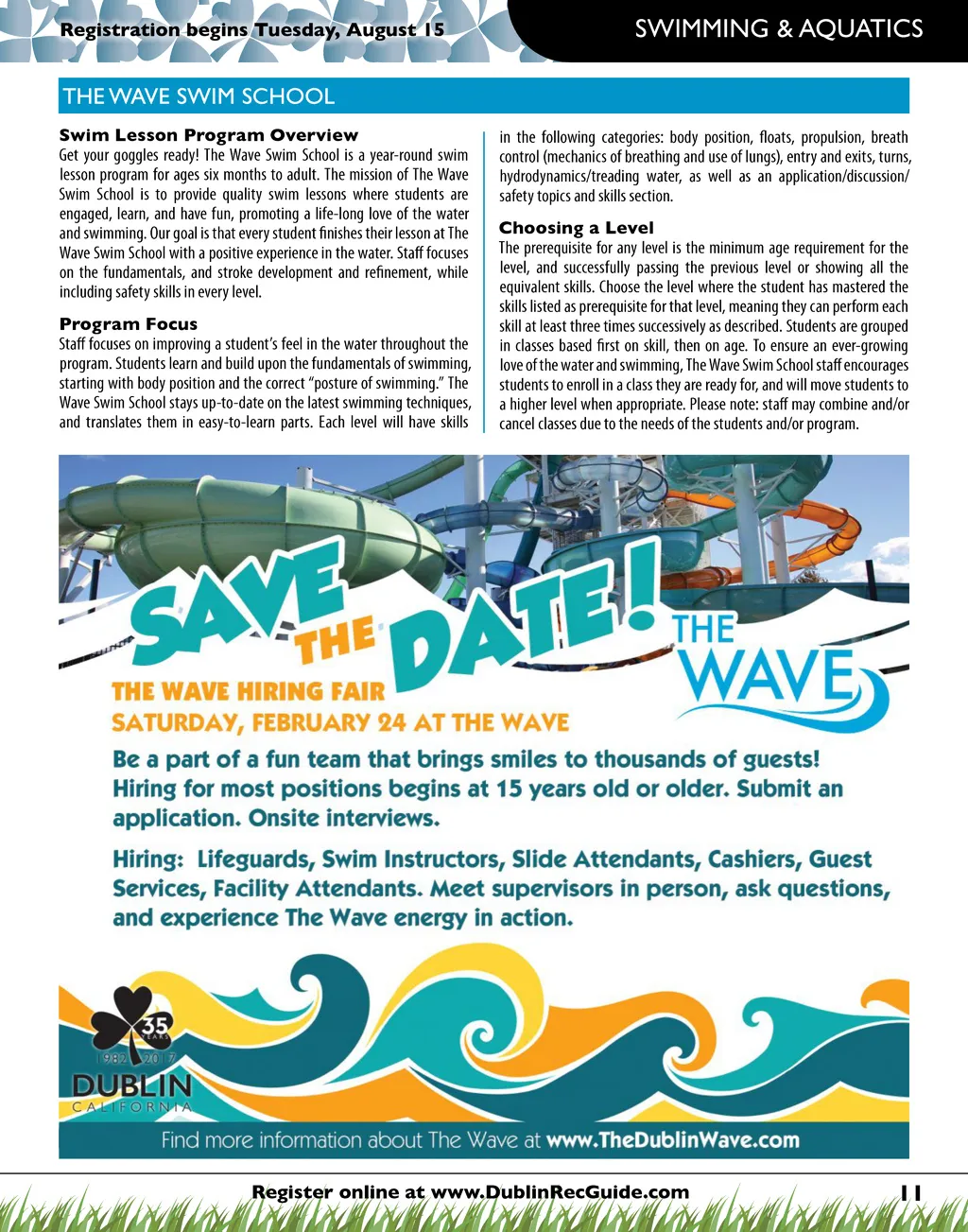 Registration begins Tuesday, August 15

SWIMMING & AQUATICS

THE WAVE SWIM SCHOOL

Swim Lesson Program Overview
Get your goggles ready! The Wave Swim School is a year-round swim lesson program for ages six months to adult. The mission of The Wave Swim School is to provide quality swim lessons where students are engaged, learn, and have fun, promoting a life-long love of the water and swimming. Our goal is that every student finishes their lesson at The Wave Swim School with a positive experience in the water. Staff focuses on the fundamentals, and stroke development and refinement, while including safety skills in every level.

Program Focus
Staff focuses on improving a student's feel in the water throughout the program. Students learn and build upon the fundamentals of swimming, starting with body position and the correct "posture of swimming." The Wave Swim School stays up-to-date on the latest swimming techniques, and translates them in easy-to-learn parts. Each level will have skills in the following categories: body position, floats, propulsion, breath control (mechanics of breathing and use of lungs), entry and exits, turns, hydrodynamics/treading water, as well as an application/discussion/safety topics and skills section.

Choosing a Level
The prerequisite for any level is the minimum age requirement for the level, and successfully passing the previous level or showing all the equivalent skills. Choose the level where the student has mastered the skills listed as prerequisite for that level, meaning they can perform each skill at least three times successively as described. Students are grouped in classes based first on skill, then on age. To ensure an ever-growing love of the water and swimming, The Wave Swim School staff encourages students to enroll in a class they are ready for, and will move students to a higher level when appropriate. Please note: staff may combine and/or cancel classes due to the needs of the students and/or program.

SAVE THE DATE!

THE WAVE

THE WAVE HIRING FAIR
SATURDAY, FEBRUARY 24 AT THE WAVE

Be a part of a fun team that brings smiles to thousands of guests! Hiring for most positions begins at 15 years old or older. Submit an application. Onsite interviews.

Hiring: Lifeguards, Swim Instructors, Slide Attendants, Cashiers, Guest Services, Facility Attendants. Meet supervisors in person, ask questions, and experience The Wave energy in action.

35 YEARS 1982 2017 DUBLIN CALIFORNIA

Find more information about The Wave at www.TheDublinWave.com

Register online at www.DublinRecGuide.com

11